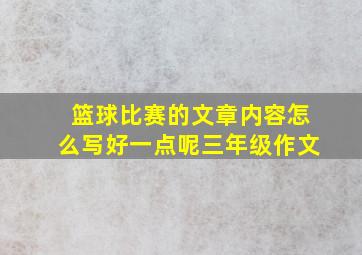 篮球比赛的文章内容怎么写好一点呢三年级作文